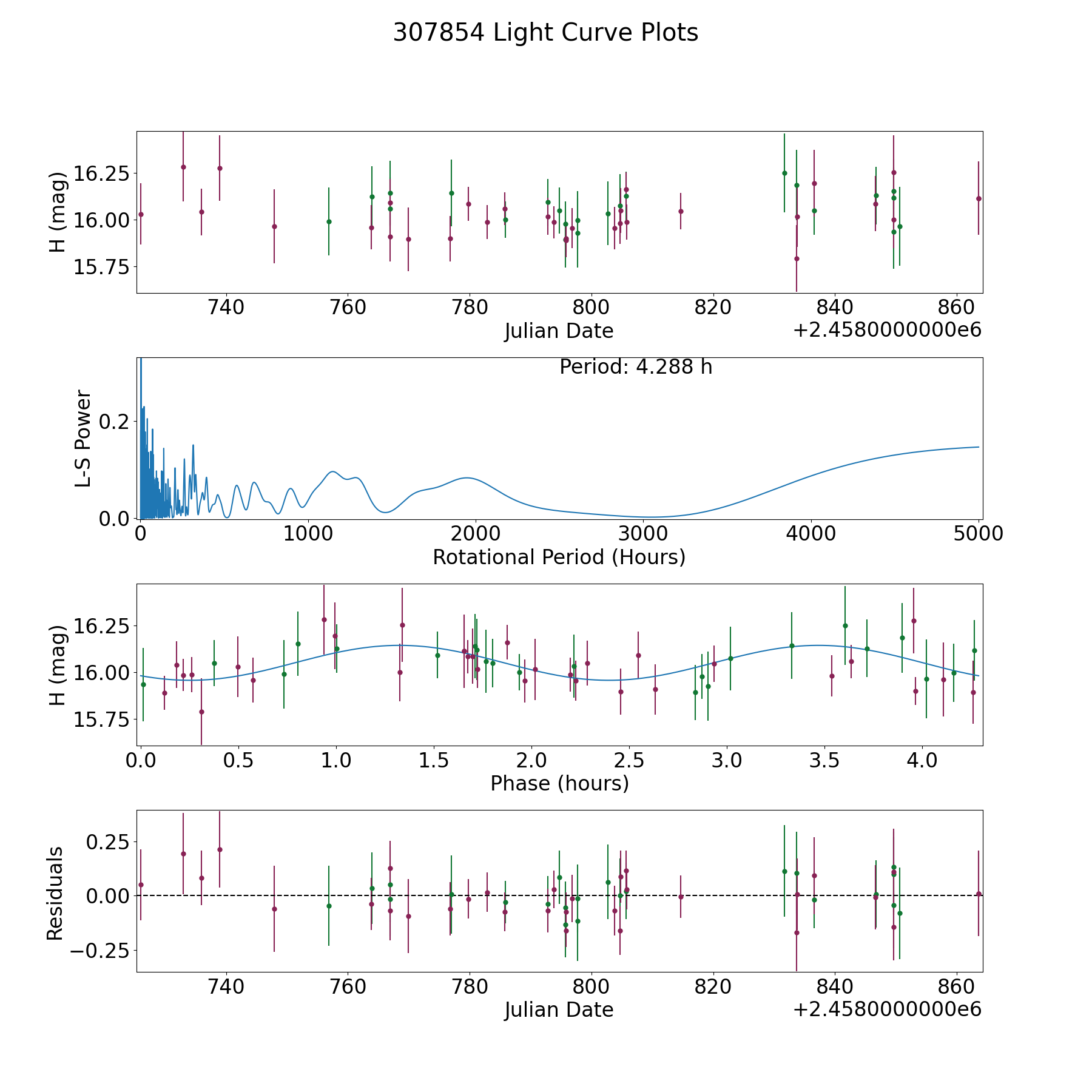 307854 Light Curve Plots

H (mag)
16.25
16.00
15.75
740 760 780 800 820 840 860
Julian Date
+2.4580000000e6

Period: 4.288 h
L-S Power
0.2
0.0
0 1000 2000 3000 4000 5000
Rotational Period (Hours)

H (mag)
16.25
16.00
15.75
0.0 0.5 1.0 1.5 2.0 2.5 3.0 3.5 4.0
Phase (hours)

Residuals
0.25
0.00
−0.25
740 760 780 800 820 840 860
Julian Date
+2.4580000000e6